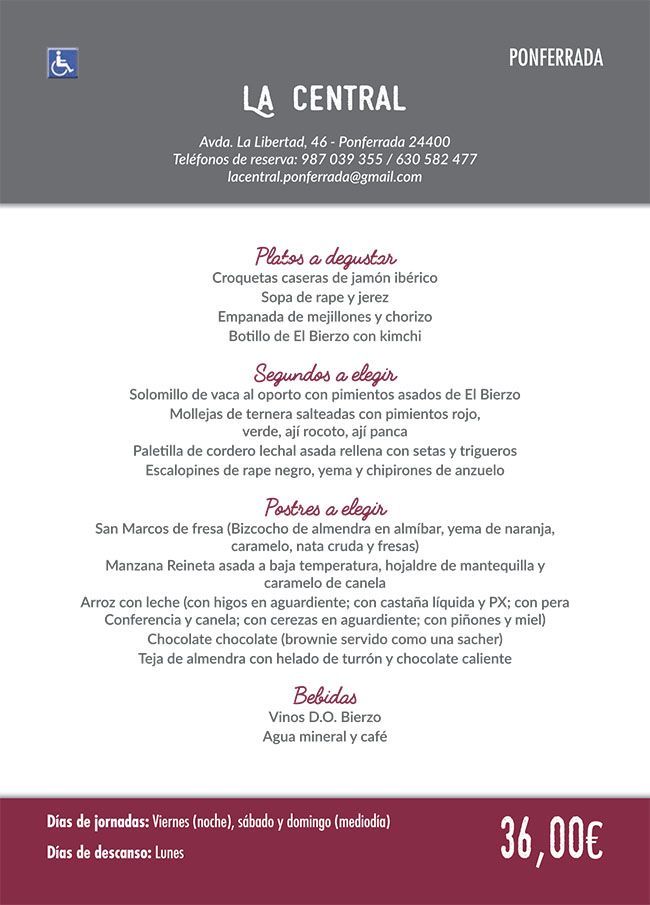 PONFERRADA

LA CENTRAL

Avda. La Libertad, 46 - Ponferrada 24400
Teléfonos de reserva: 987 039 355 / 630 582 477
lacentral.ponferrada@gmail.com

Platos a degustar
Croquetas caseras de jamón ibérico
Sopa de rape y jerez
Empanada de mejillones y chorizo
Botillo de El Bierzo con kimchi

Segundos a elegir
Solomillo de vaca al oporto con pimientos asados de El Bierzo
Mollejas de ternera salteadas con pimientos rojo, verde, ají rocoto, ají panca
Paletilla de cordero lechal asada rellena con setas y trigueros
Escalopines de rape negro, yema y chipirones de anzuelo

Postres a elegir
San Marcos de fresa (Bizcocho de almendra en almíbar, yema de naranja, caramelo, nata cruda y fresas)
Manzana Reineta asada a baja temperatura, hojaldre de mantequilla y caramelo de canela
Arroz con leche (con higos en aguardiente; con castaña líquida y PX; con pera Conferencia y canela; con cerezas en aguardiente; con piñones y miel)
Chocolate chocolate (brownie servido como una sacher)
Teja de almendra con helado de turrón y chocolate caliente

Bebidas
Vinos D.O. Bierzo
Agua mineral y café

Días de jornadas: Viernes (noche), sábado y domingo (mediodía)
Días de descanso: Lunes

36,00€